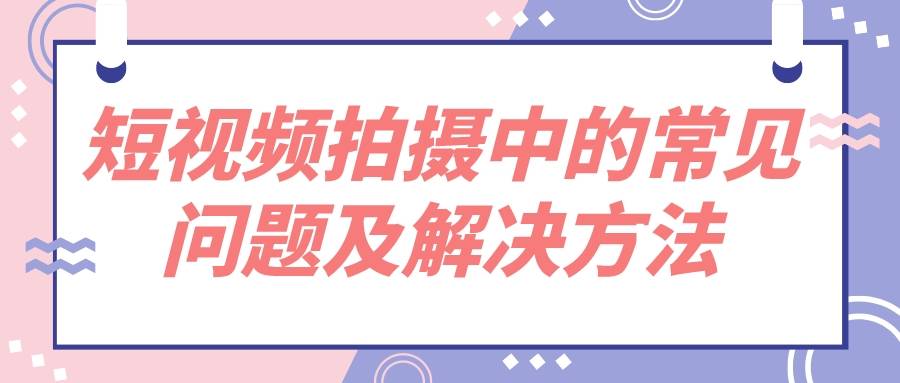 短视频拍摄中的常见问题及解决方法